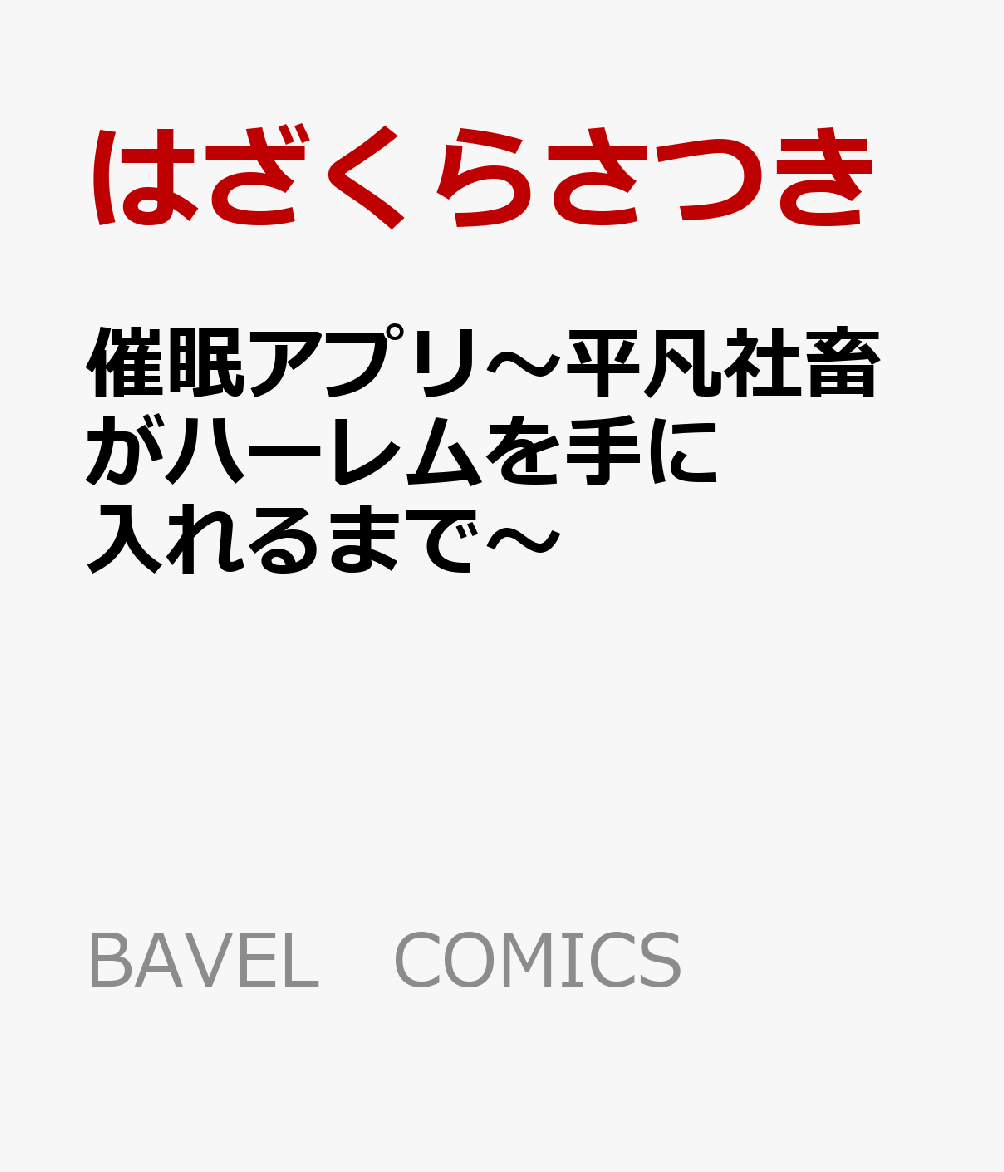 はざくらさつき

催眠アプリ～平凡社畜がハーレムを手に入れるまで～

BAVEL　COMICS